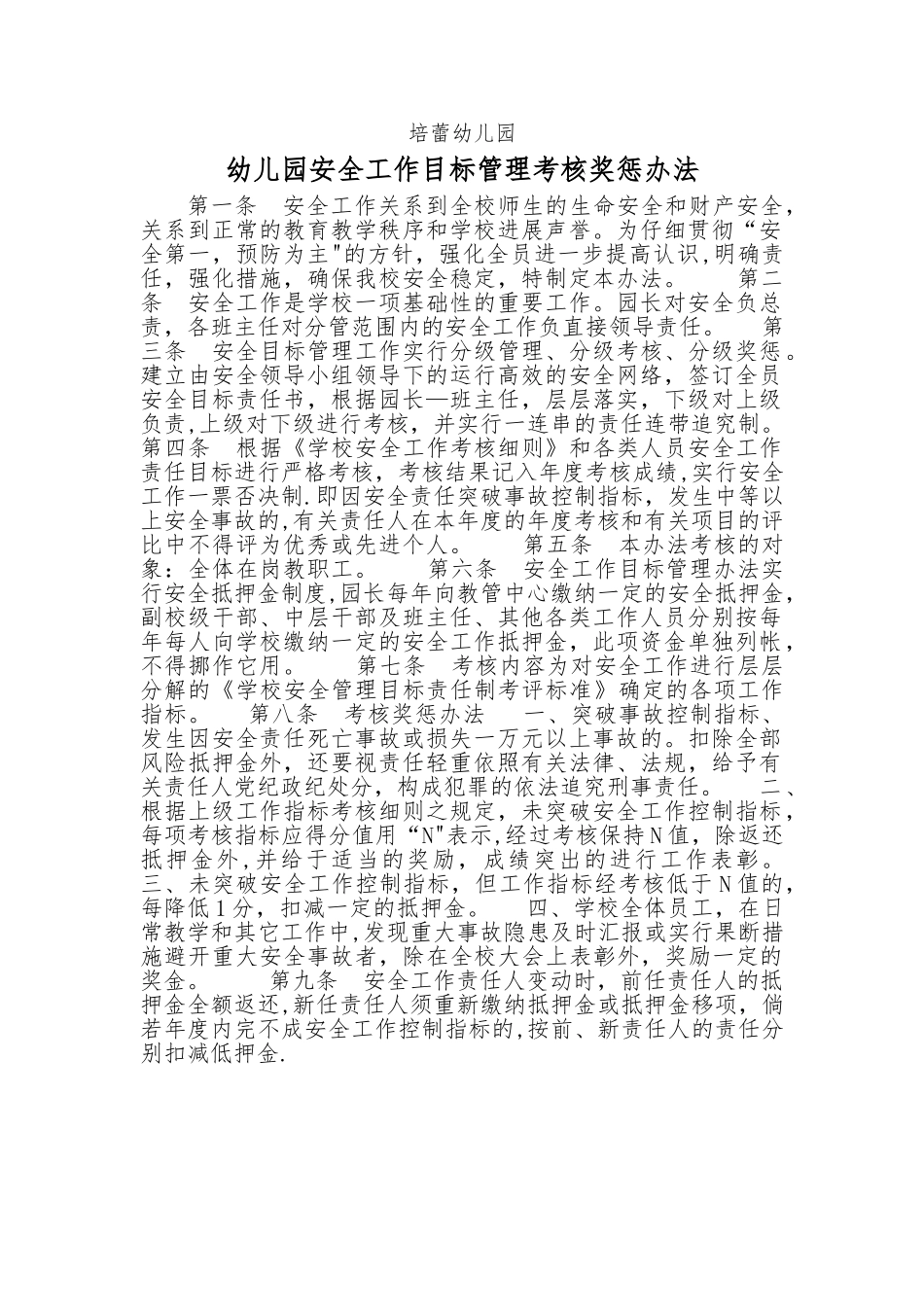 培蕾幼儿园

幼儿园安全工作目标管理考核奖惩办法

第一条 安全工作关系到全校师生的生命安全和财产安全，关系到正常的教育教学秩序和学校进展声誉。为仔细贯彻“安全第一，预防为主"的方针，强化全员进一步提高认识,明确责任，强化措施，确保我校安全稳定，特制定本办法。 第二条 安全工作是学校一项基础性的重要工作。园长对安全负总责，各班主任对分管范围内的安全工作负直接领导责任。 第三条 安全目标管理工作实行分级管理、分级考核、分级奖惩。建立由安全领导小组领导下的运行高效的安全网络，签订全员安全目标责任书，根据园长—班主任，层层落实，下级对上级负责,上级对下级进行考核，并实行一连串的责任连带追究制。 第四条 根据《学校安全工作考核细则》和各类人员安全工作责任目标进行严格考核，考核结果记入年度考核成绩,实行安全工作一票否决制.即因安全责任突破事故控制指标，发生中等以上安全事故的,有关责任人在本年度的年度考核和有关项目的评比中不得评为优秀或先进个人。 第五条 本办法考核的对象：全体在岗教职工。 第六条 安全工作目标管理办法实行安全抵押金制度,园长每年向教管中心缴纳一定的安全抵押金，副校级干部、中层干部及班主任、其他各类工作人员分别按每年每人向学校缴纳一定的安全工作抵押金，此项资金单独列帐，不得挪作它用。 第七条 考核内容为对安全工作进行层层分解的《学校安全管理目标责任制考评标准》确定的各项工作指标。 第八条 考核奖惩办法 一、突破事故控制指标、发生因安全责任死亡事故或损失一万元以上事故的。扣除全部风险抵押金外，还要视责任轻重依照有关法律、法规，给予有关责任人党纪政纪处分，构成犯罪的依法追究刑事责任。 二、根据上级工作指标考核细则之规定，未突破安全工作控制指标，每项考核指标应得分值用“N"表示,经过考核保持N值，除返还抵押金外,并给于适当的奖励，成绩突出的进行工作表彰。 三、未突破安全工作控制指标，但工作指标经考核低于N值的，每降低1分，扣减一定的抵押金。 四、学校全体员工，在日常教学和其它工作中,发现重大事故隐患及时汇报或实行果断措施避开重大安全事故者，除在全校大会上表彰外，奖励一定的奖金。 第九条 安全工作责任人变动时，前任责任人的抵押金全额返还,新任责任人须重新缴纳抵押金或抵押金移项，倘若年度内完不成安全工作控制指标的,按前、新责任人的责任分别扣减低押金.